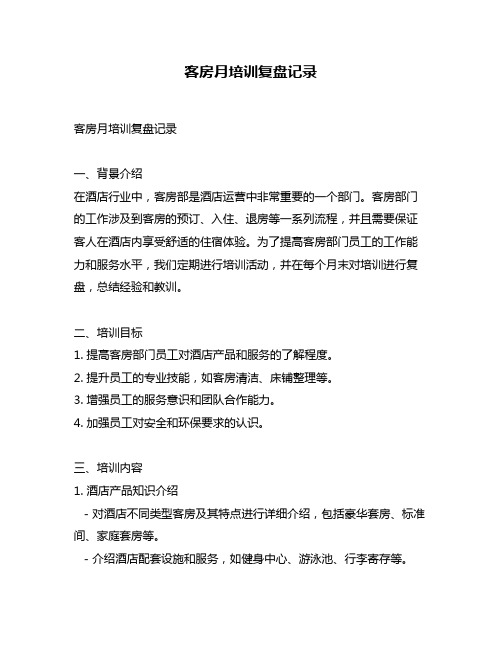 客房月培训复盘记录

客房月培训复盘记录

一、背景介绍
在酒店行业中，客房部是酒店运营中非常重要的一个部门。客房部门的工作涉及到客房的预订、入住、退房等一系列流程，并且需要保证客人在酒店内享受舒适的住宿体验。为了提高客房部门员工的工作能力和服务水平，我们定期进行培训活动，并在每个月末对培训进行复盘，总结经验和教训。

二、培训目标
1. 提高客房部门员工对酒店产品和服务的了解程度。
2. 提升员工的专业技能，如客房清洁、床铺整理等。
3. 增强员工的服务意识和团队合作能力。
4. 加强员工对安全和环保要求的认识。

三、培训内容
1. 酒店产品知识介绍
- 对酒店不同类型客房及其特点进行详细介绍，包括豪华套房、标准间、家庭套房等。
- 介绍酒店配套设施和服务，如健身中心、游泳池、行李寄存等。